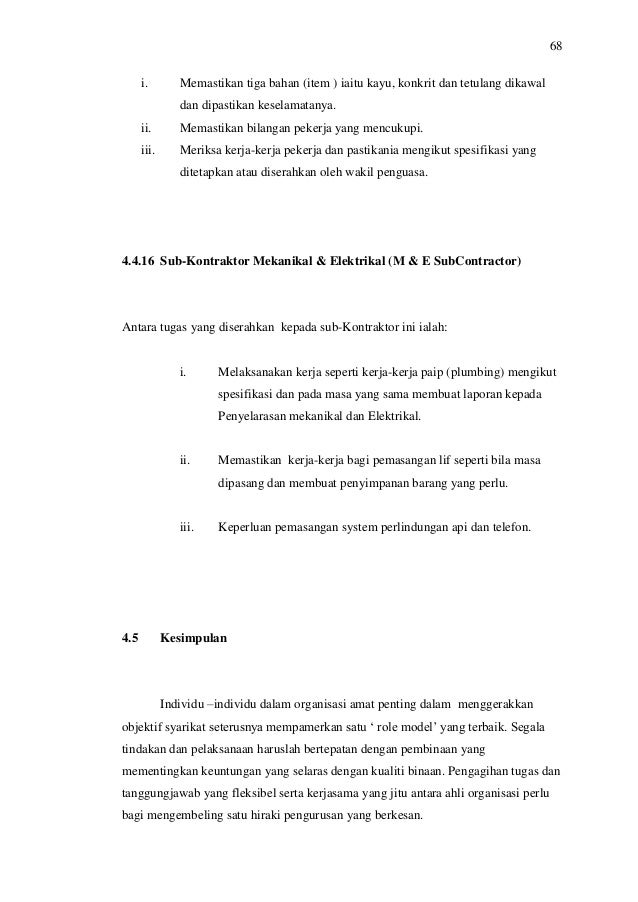 68

i. Memastikan tiga bahan (item ) iaitu kayu, konkrit dan tetulang dikawal dan dipastikan keselamatanya.

ii. Memastikan bilangan pekerja yang mencukupi.

iii. Meriksa kerja-kerja pekerja dan pastikania mengikut spesifikasi yang ditetapkan atau diserahkan oleh wakil penguasa.

4.4.16 Sub-Kontraktor Mekanikal & Elektrikal (M & E SubContractor)

Antara tugas yang diserahkan kepada sub-Kontraktor ini ialah:

i. Melaksanakan kerja seperti kerja-kerja paip (plumbing) mengikut spesifikasi dan pada masa yang sama membuat laporan kepada Penyelarasan mekanikal dan Elektrikal.

ii. Memastikan kerja-kerja bagi pemasangan lif seperti bila masa dipasang dan membuat penyimpanan barang yang perlu.

iii. Keperluan pemasangan system perlindungan api dan telefon.

4.5 Kesimpulan

Individu –individu dalam organisasi amat penting dalam menggerakkan objektif syarikat seterusnya mempamerkan satu ‘ role model’ yang terbaik. Segala tindakan dan pelaksanaan haruslah bertepatan dengan pembinaan yang mementingkan keuntungan yang selaras dengan kualiti binaan. Pengagihan tugas dan tanggungjawab yang fleksibel serta kerjasama yang jitu antara ahli organisasi perlu bagi mengembeling satu hiraki pengurusan yang berkesan.